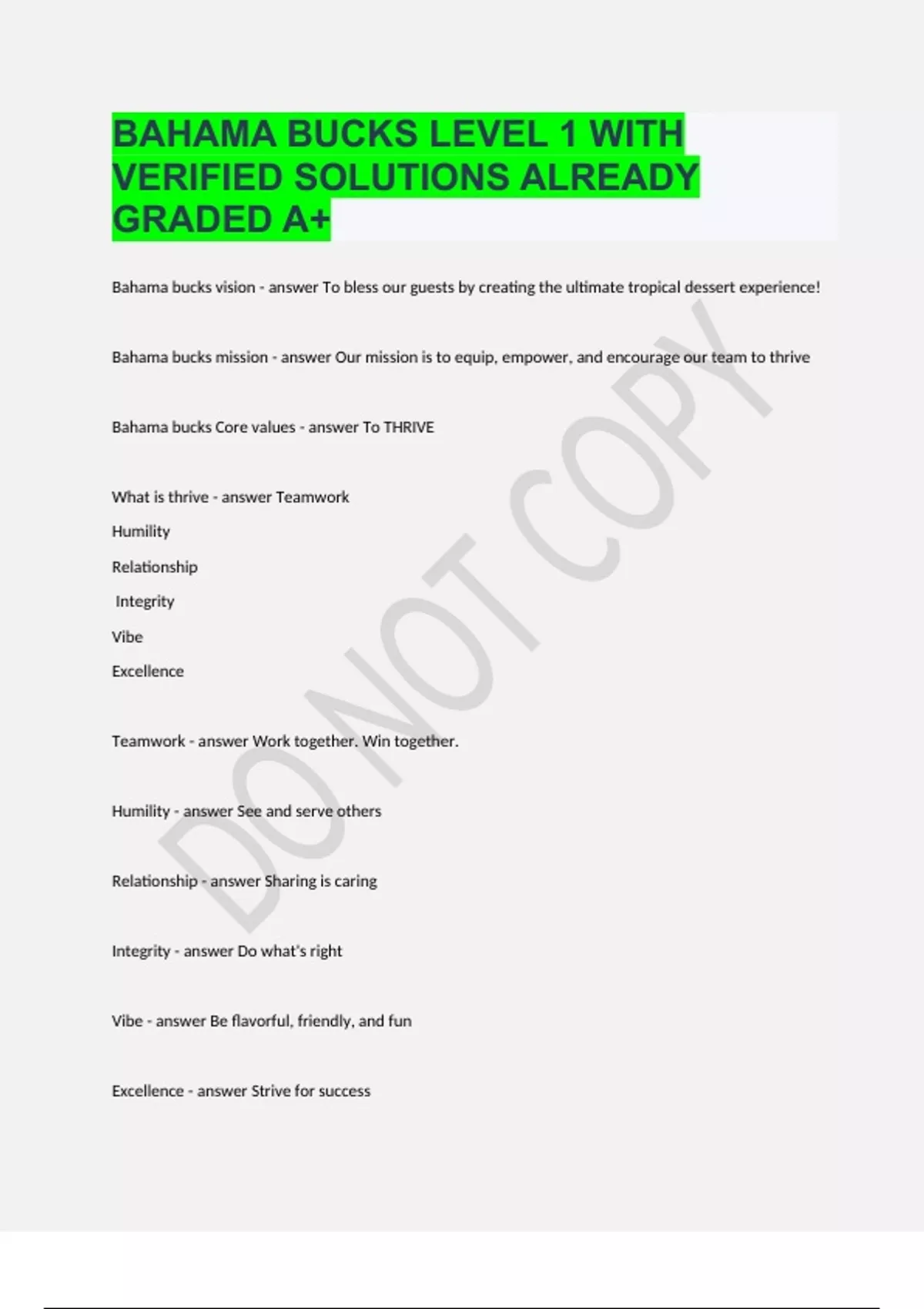 BAHAMA BUCKS LEVEL 1 WITH VERIFIED SOLUTIONS ALREADY GRADED A+

Bahama bucks vision - answer To bless our guests by creating the ultimate tropical dessert experience!

Bahama bucks mission - answer Our mission is to equip, empower, and encourage our team to thrive

Bahama bucks Core values - answer To THRIVE

What is thrive - answer Teamwork

Humility

Relationship

Integrity

Vibe

Excellence

Teamwork - answer Work together. Win together.

Humility - answer See and serve others

Relationship - answer Sharing is caring

Integrity - answer Do what's right

Vibe - answer Be flavorful, friendly, and fun

Excellence - answer Strive for success

DO NOT COPY